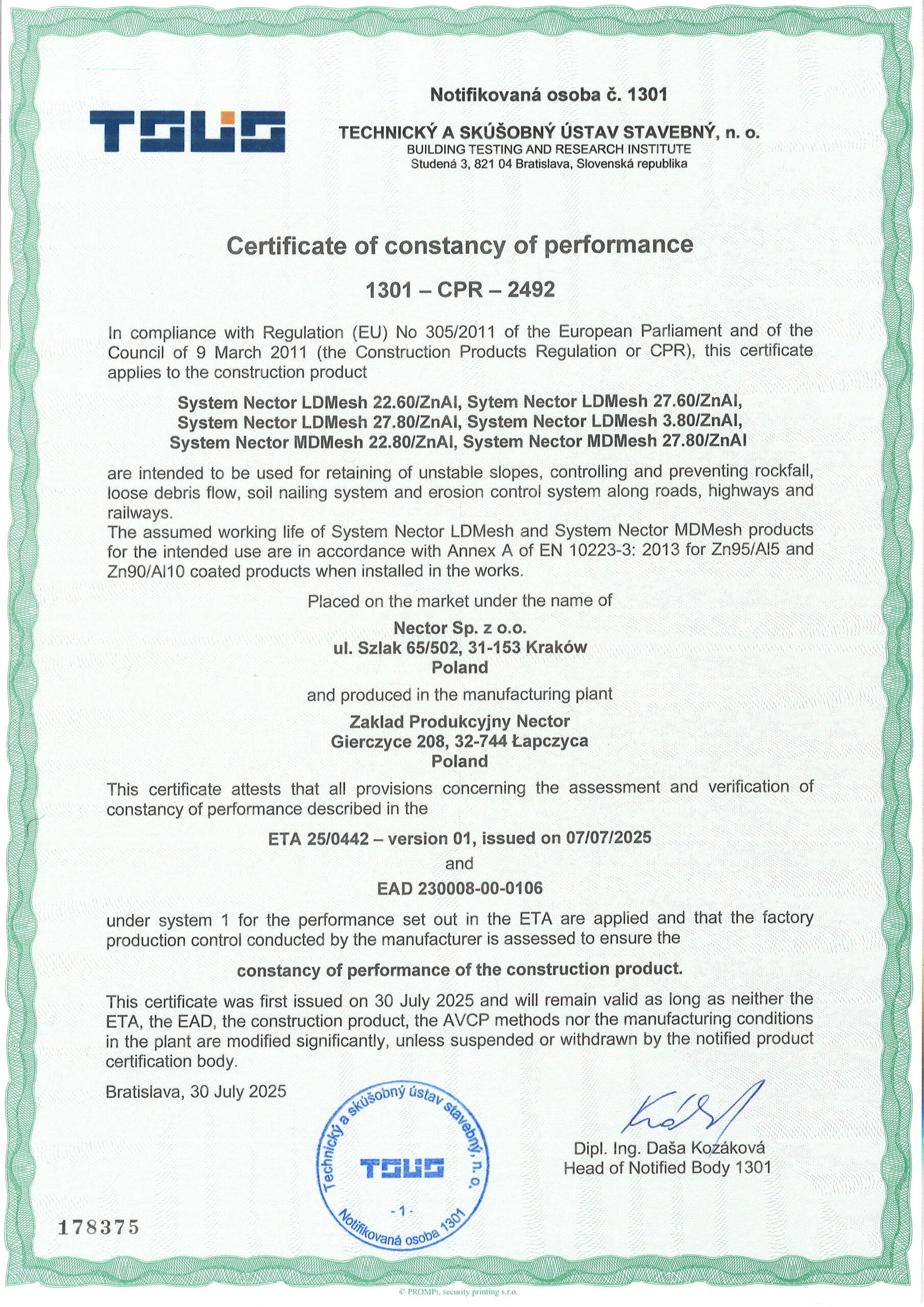 TSUS

Notifikovaná osoba č. 1301

TECHNICKÝ A SKÚŠOBNÝ ÚSTAV STAVEBNÝ, n. o.
BUILDING TESTING AND RESEARCH INSTITUTE
Studená 3, 821 04 Bratislava, Slovenská republika

Certificate of constancy of performance

1301 – CPR – 2492

In compliance with Regulation (EU) No 305/2011 of the European Parliament and of the Council of 9 March 2011 (the Construction Products Regulation or CPR), this certificate applies to the construction product

System Nector LDMesh 22.60/ZnAl, Sytem Nector LDMesh 27.60/ZnAl, System Nector LDMesh 27.80/ZnAl, System Nector LDMesh 3.80/ZnAl, System Nector MDMesh 22.80/ZnAl, System Nector MDMesh 27.80/ZnAl

are intended to be used for retaining of unstable slopes, controlling and preventing rockfall, loose debris flow, soil nailing system and erosion control system along roads, highways and railways.
The assumed working life of System Nector LDMesh and System Nector MDMesh products for the intended use are in accordance with Annex A of EN 10223-3: 2013 for Zn95/Al5 and Zn90/Al10 coated products when installed in the works.

Placed on the market under the name of

Nector Sp. z o.o.
ul. Szlak 65/502, 31-153 Kraków
Poland

and produced in the manufacturing plant

Zaklad Produkcyjny Nector
Gierczyce 208, 32-744 Łapczyca
Poland

This certificate attests that all provisions concerning the assessment and verification of constancy of performance described in the

ETA 25/0442 – version 01, issued on 07/07/2025
and
EAD 230008-00-0106

under system 1 for the performance set out in the ETA are applied and that the factory production control conducted by the manufacturer is assessed to ensure the

constancy of performance of the construction product.

This certificate was first issued on 30 July 2025 and will remain valid as long as neither the ETA, the EAD, the construction product, the AVCP methods nor the manufacturing conditions in the plant are modified significantly, unless suspended or withdrawn by the notified product certification body.

Bratislava, 30 July 2025

Technický a skúšobný ústav stavebný, n. o.
TSUS
- 1 -
Notifikovaná osoba 1301

Dipl. Ing. Daša Kozáková
Head of Notified Body 1301

178375

© PROMPt, security printing s.r.o.